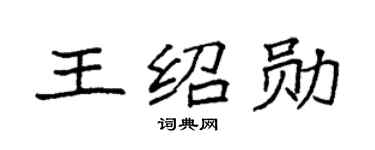 王绍勋

词典网